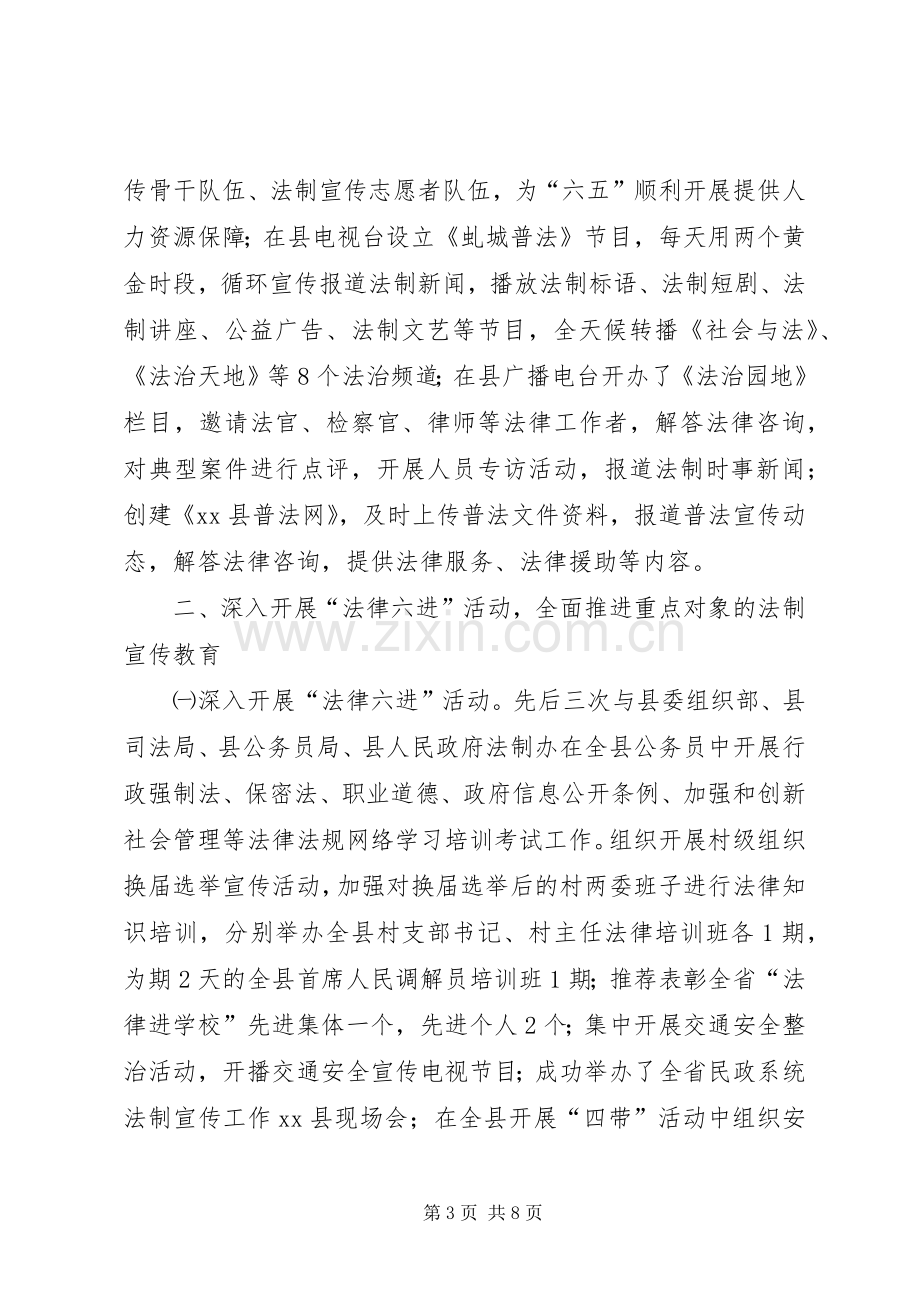 传骨干队伍、法制宣传志愿者队伍，为“六五”顺利开展提供人力资源保障；在县电视台设立《虬城普法》节目，每天用两个黄金时段，循环宣传报道法制新闻，播放法制标语、法制短剧、法制讲座、公益广告、法制文艺等节目，全天候转播《社会与法》、《法治天地》等8个法治频道；在县广播电台开办了《法治园地》栏目，邀请法官、检察官、律师等法律工作者，解答法律咨询，对典型案件进行点评，开展人员专访活动，报道法制时事新闻；创建《xx县普法网》，及时上传普法文件资料，报道普法宣传动态，解答法律咨询，提供法律服务、法律援助等内容。

二、深入开展“法律六进”活动，全面推进重点对象的法制宣传教育

㈠深入开展“法律六进”活动。先后三次与县委组织部、县司法局、县公务员局、县人民政府法制办在全县公务员中开展行政强制法、保密法、职业道德、政府信息公开条例、加强和创新社会管理等法律法规网络学习培训考试工作。组织开展村级组织换届选举宣传活动，加强对换届选举后的村两委班子进行法律知识培训，分别举办全县村支部书记、村主任法律培训班各1期，为期2天的全县首席人民调解员培训班1期；推荐表彰全省“法律进学校”先进集体一个，先进个人2个；集中开展交通安全整治活动，开播交通安全宣传电视节目；成功举办了全省民政系统法制宣传工作xx县现场会；在全县开展“四带”活动中组织安

第3页 共8页

www.zixin.com.cn